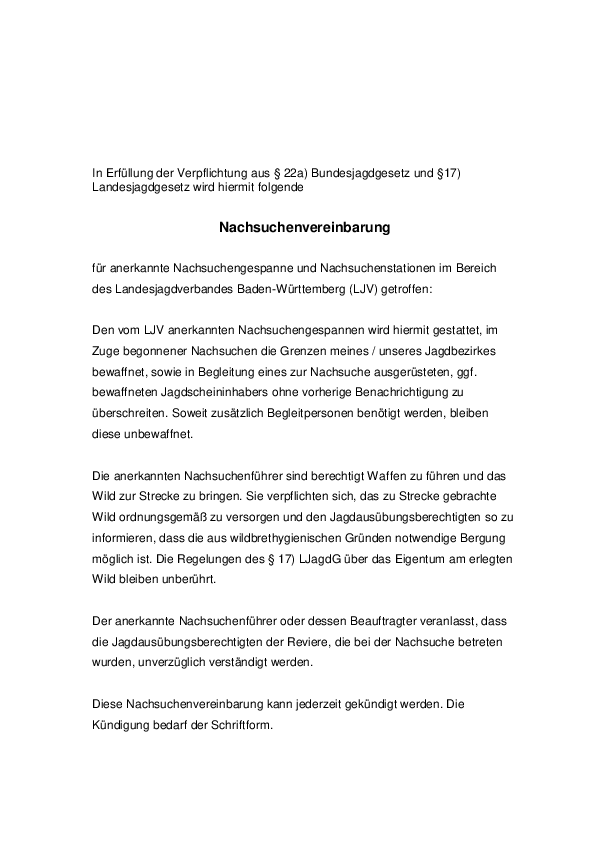 In Erfüllung der Verpflichtung aus § 22a) Bundesjagdgesetz und §17) Landesjagdgesetz wird hiermit folgende

Nachsuchenvereinbarung

für anerkannte Nachsuchengespanne und Nachsuchenstationen im Bereich des Landesjagdverbandes Baden-Württemberg (LJV) getroffen:

Den vom LJV anerkannten Nachsuchengespannen wird hiermit gestattet, im Zuge begonnener Nachsuchen die Grenzen meines / unseres Jagdbezirkes bewaffnet, sowie in Begleitung eines zur Nachsuche ausgerüsteten, ggf. bewaffneten Jagdscheininhabers ohne vorherige Benachrichtigung zu überschreiten. Soweit zusätzlich Begleitpersonen benötigt werden, bleiben diese unbewaffnet.

Die anerkannten Nachsuchenführer sind berechtigt Waffen zu führen und das Wild zur Strecke zu bringen. Sie verpflichten sich, das zu Strecke gebrachte Wild ordnungsgemäß zu versorgen und den Jagdausübungsberechtigten so zu informieren, dass die aus wildbrethygienischen Gründen notwendige Bergung möglich ist. Die Regelungen des § 17) LJagdG über das Eigentum am erlegten Wild bleiben unberührt.

Der anerkannte Nachsuchenführer oder dessen Beauftragter veranlasst, dass die Jagdausübungsberechtigten der Reviere, die bei der Nachsuche betreten wurden, unverzüglich verständigt werden.

Diese Nachsuchenvereinbarung kann jederzeit gekündigt werden. Die Kündigung bedarf der Schriftform.